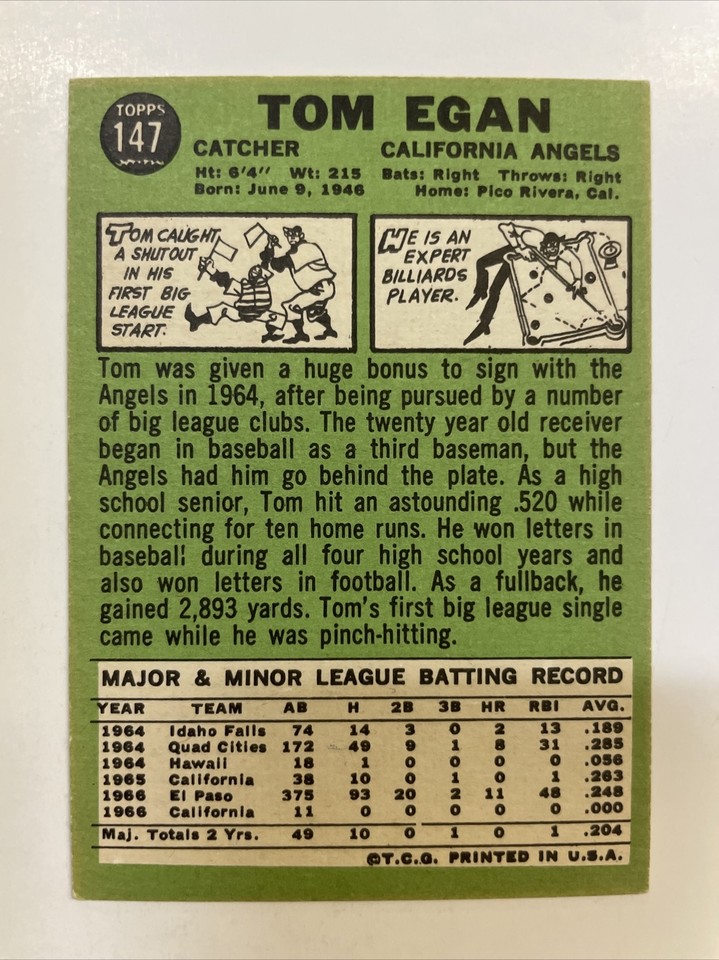 TOPPS 147

TOM EGAN

CATCHER CALIFORNIA ANGELS

Ht: 6'4" Wt: 215 Bats: Right Throws: Right
Born: June 9, 1946 Home: Pico Rivera, Cal.

TOM CAUGHT A SHUTOUT IN HIS FIRST BIG LEAGUE START.

HE IS AN EXPERT BILLIARDS PLAYER.

Tom was given a huge bonus to sign with the Angels in 1964, after being pursued by a number of big league clubs. The twenty year old receiver began in baseball as a third baseman, but the Angels had him go behind the plate. As a high school senior, Tom hit an astounding .520 while connecting for ten home runs. He won letters in baseball during all four high school years and also won letters in football. As a fullback, he gained 2,893 yards. Tom's first big league single came while he was pinch-hitting.

MAJOR & MINOR LEAGUE BATTING RECORD

| YEAR | TEAM | AB | H | 2B | 3B | HR | RBI | AVG. |
|---|---|---|---|---|---|---|---|---|
| 1964 | Idaho Falls | 74 | 14 | 3 | 0 | 2 | 13 | .189 |
| 1964 | Quad Cities | 172 | 49 | 9 | 1 | 8 | 31 | .285 |
| 1964 | Hawaii | 18 | 1 | 0 | 0 | 0 | 0 | .056 |
| 1965 | California | 38 | 10 | 0 | 1 | 0 | 1 | .263 |
| 1966 | El Paso | 375 | 93 | 20 | 2 | 11 | 48 | .248 |
| 1966 | California | 11 | 0 | 0 | 0 | 0 | 0 | .000 |
| Maj. Totals 2 Yrs. | | 49 | 10 | 0 | 1 | 0 | 1 | .204 |

©T.C.G. PRINTED IN U.S.A.